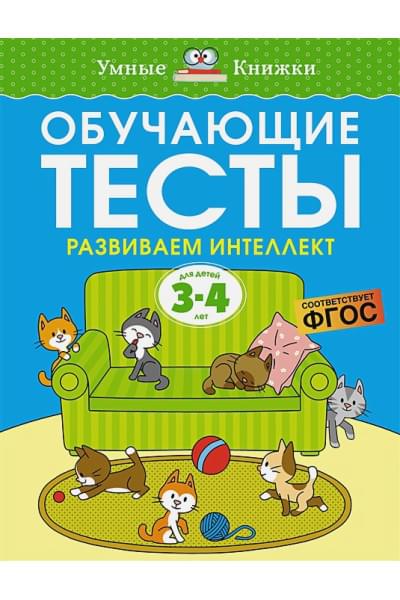 Умные Книжки

ОБУЧАЮЩИЕ ТЕСТЫ

РАЗВИВАЕМ ИНТЕЛЛЕКТ

для детей 3-4 лет

СООТВЕТСТВУЕТ ФГОС